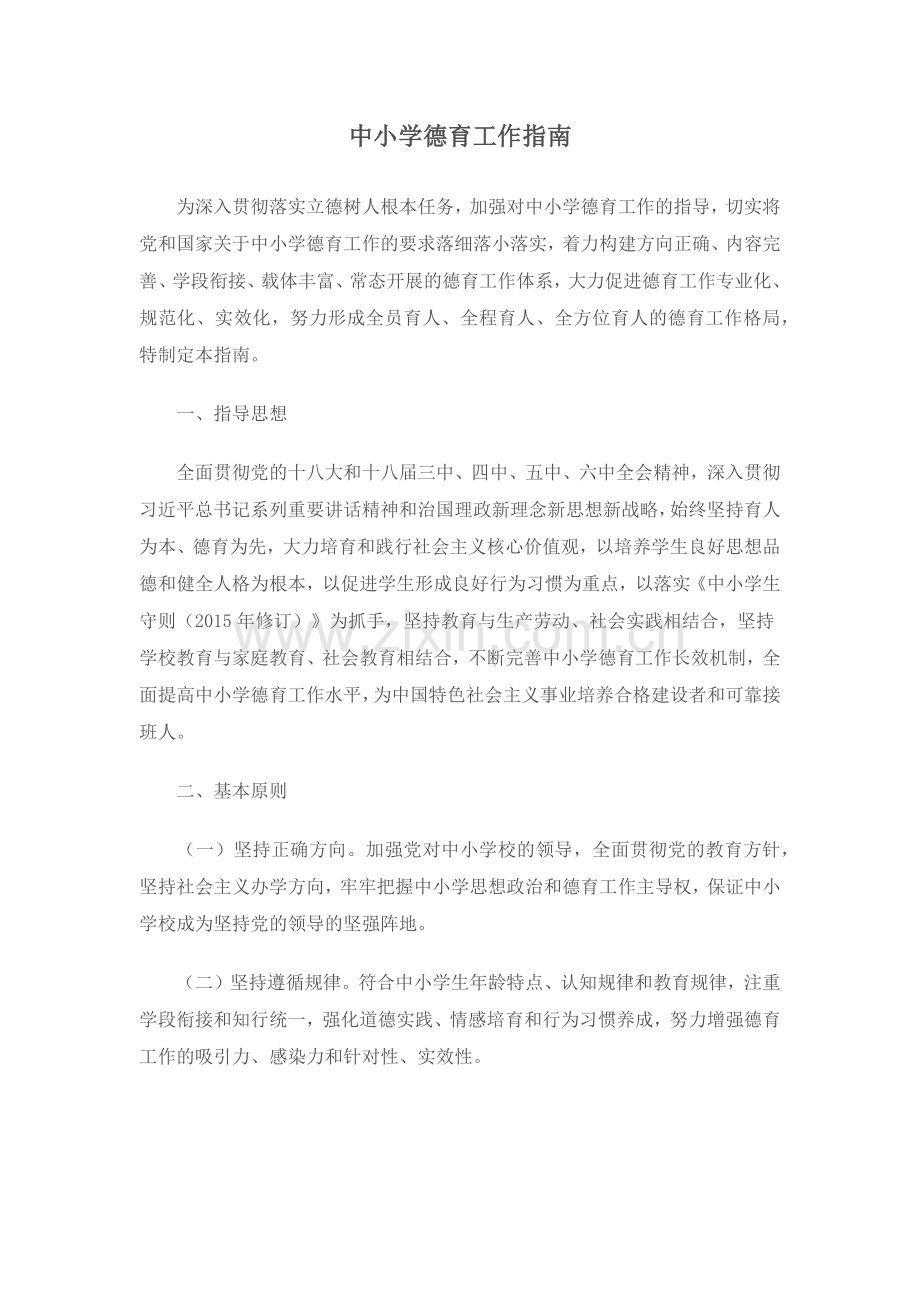 中小学德育工作指南

为深入贯彻落实立德树人根本任务，加强对中小学德育工作的指导，切实将党和国家关于中小学德育工作的要求落细落小落实，着力构建方向正确、内容完善、学段衔接、载体丰富、常态开展的德育工作体系，大力促进德育工作专业化、规范化、实效化，努力形成全员育人、全程育人、全方位育人的德育工作格局，特制定本指南。

一、指导思想

全面贯彻党的十八大和十八届三中、四中、五中、六中全会精神，深入贯彻习近平总书记系列重要讲话精神和治国理政新理念新思想新战略，始终坚持育人为本、德育为先，大力培育和践行社会主义核心价值观，以培养学生良好思想品德和健全人格为根本，以促进学生形成良好行为习惯为重点，以落实《中小学生守则（2015年修订）》为抓手，坚持教育与生产劳动、社会实践相结合，坚持学校教育与家庭教育、社会教育相结合，不断完善中小学德育工作长效机制，全面提高中小学德育工作水平，为中国特色社会主义事业培养合格建设者和可靠接班人。

二、基本原则

（一）坚持正确方向。加强党对中小学校的领导，全面贯彻党的教育方针，坚持社会主义办学方向，牢牢把握中小学思想政治和德育工作主导权，保证中小学校成为坚持党的领导的坚强阵地。

（二）坚持遵循规律。符合中小学生年龄特点、认知规律和教育规律，注重学段衔接和知行统一，强化道德实践、情感培育和行为习惯养成，努力增强德育工作的吸引力、感染力和针对性、实效性。

www.zixin.com.cn